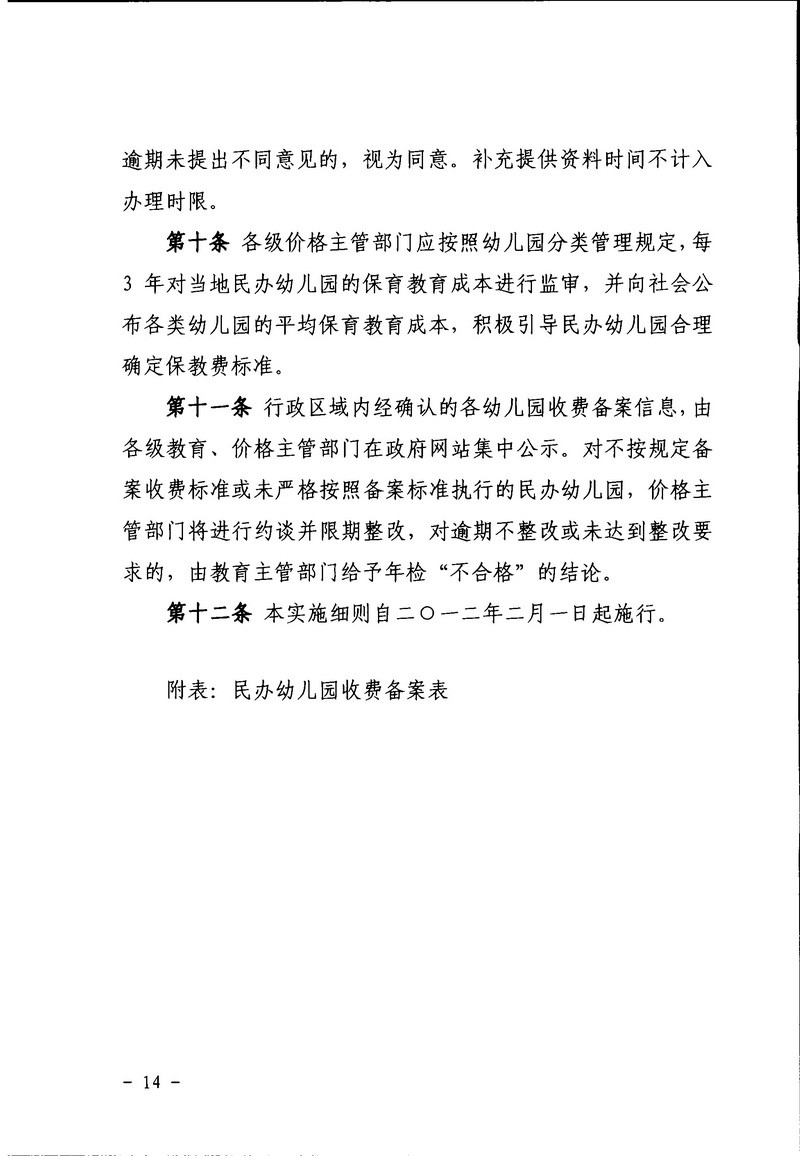 逾期未提出不同意见的，视为同意。补充提供资料时间不计入办理时限。

第十条 各级价格主管部门应按照幼儿园分类管理规定，每3年对当地民办幼儿园的保育教育成本进行监审，并向社会公布各类幼儿园的平均保育教育成本，积极引导民办幼儿园合理确定保教费标准。

第十一条 行政区域内经确认的各幼儿园收费备案信息，由各级教育、价格主管部门在政府网站集中公示。对不按规定备案收费标准或未严格按照备案标准执行的民办幼儿园，价格主管部门将进行约谈并限期整改，对逾期不整改或未达到整改要求的，由教育主管部门给予年检“不合格”的结论。

第十二条 本实施细则自二〇一二年二月一日起施行。

附表：民办幼儿园收费备案表

－ 14 －